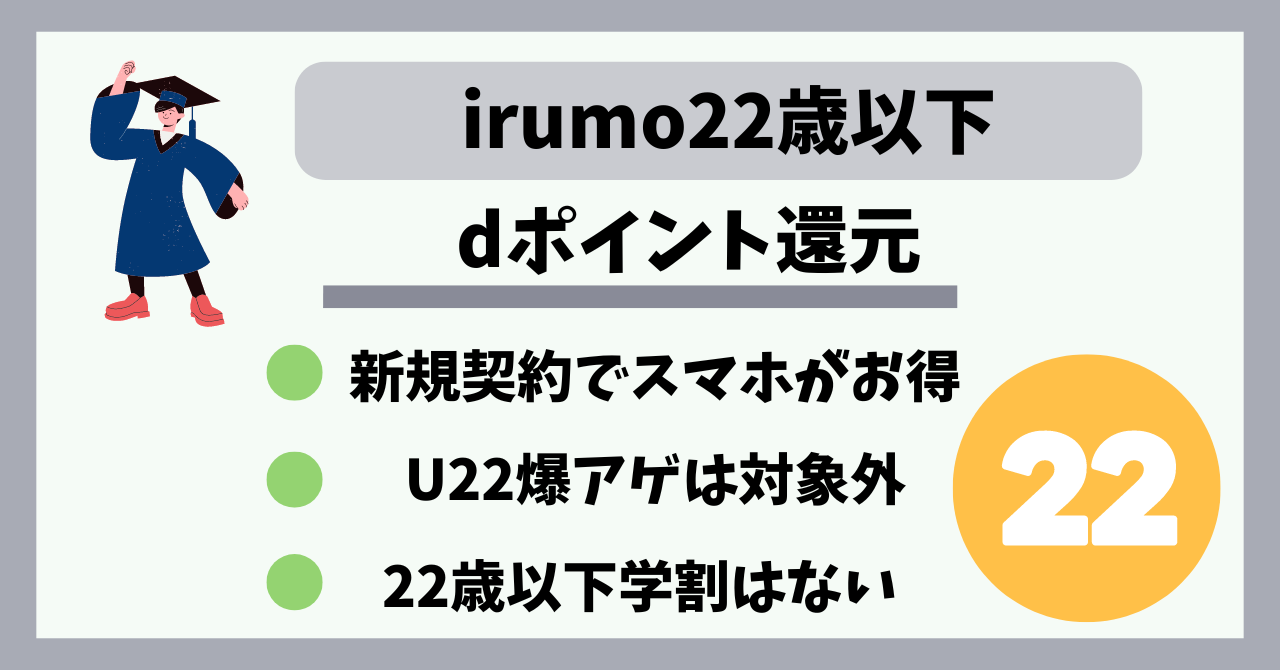 irumo22歳以下

dポイント還元

新規契約でスマホがお得

U22爆アゲは対象外

22歳以下学割はない

22